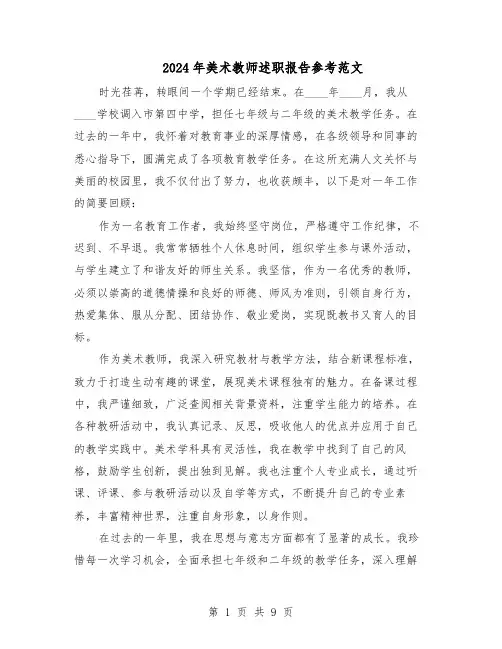 2024年美术教师述职报告参考范文

时光荏苒，转眼间一个学期已经结束。在____年____月，我从____学校调入市第四中学，担任七年级与二年级的美术教学任务。在过去的一年中，我怀着对教育事业的深厚情感，在各级领导和同事的悉心指导下，圆满完成了各项教育教学任务。在这所充满人文关怀与美丽的校园里，我不仅付出了努力，也收获颇丰，以下是对一年工作的简要回顾：

作为一名教育工作者，我始终坚守岗位，严格遵守工作纪律，不迟到、不早退。我常常牺牲个人休息时间，组织学生参与课外活动，与学生建立了和谐友好的师生关系。我坚信，作为一名优秀的教师，必须以崇高的道德情操和良好的师德、师风为准则，引领自身行为，热爱集体、服从分配、团结协作、敬业爱岗，实现既教书又育人的目标。

作为美术教师，我深入研究教材与教学方法，结合新课程标准，致力于打造生动有趣的课堂，展现美术课程独有的魅力。在备课过程中，我严谨细致，广泛查阅相关背景资料，注重学生能力的培养。在各种教研活动中，我认真记录、反思，吸收他人的优点并应用于自己的教学实践中。美术学科具有灵活性，我在教学中找到了自己的风格，鼓励学生创新，提出独到见解。我也注重个人专业成长，通过听课、评课、参与教研活动以及自学等方式，不断提升自己的专业素养，丰富精神世界，注重自身形象，以身作则。

在过去的一年里，我在思想与意志方面都有了显著的成长。我珍惜每一次学习机会，全面承担七年级和二年级的教学任务，深入理解

第 1 页 共 9 页